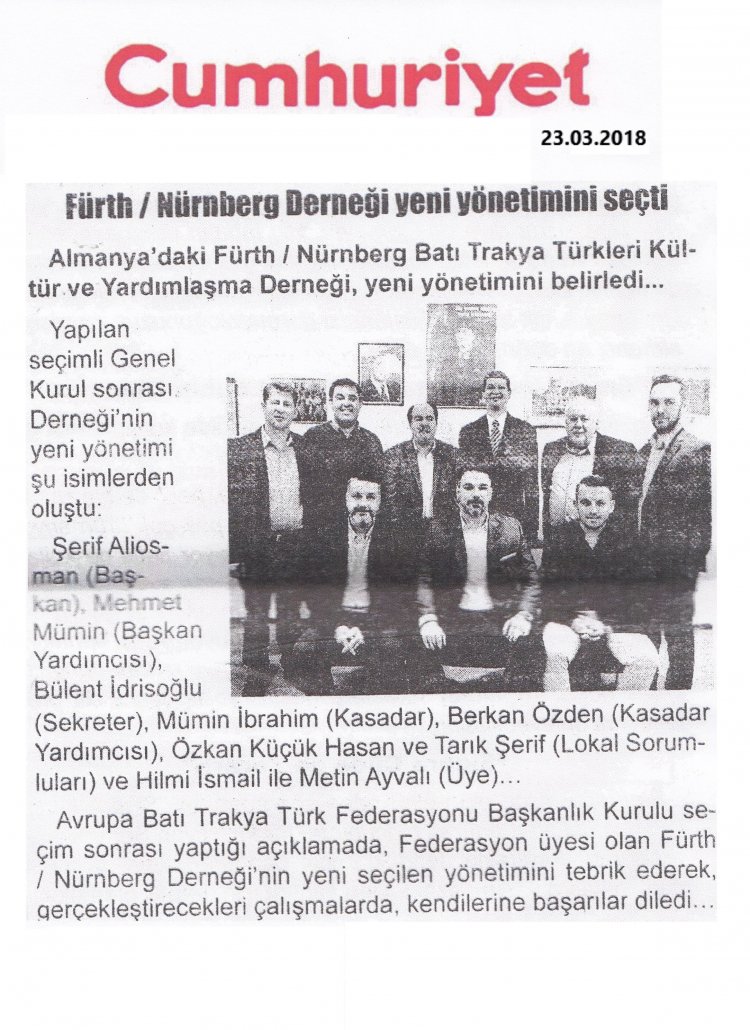 Cumhuriyet

23.03.2018

Fürth / Nürnberg Derneği yeni yönetimini seçti

Almanya'daki Fürth / Nürnberg Batı Trakya Türkleri Kültür ve Yardımlaşma Derneği, yeni yönetimini belirledi...

Yapılan seçimli Genel Kurul sonrası Derneği'nin yeni yönetimi şu isimlerden oluştu:

Şerif Aliosman (Başkan), Mehmet Mümin (Başkan Yardımcısı), Bülent İdrisoğlu (Sekreter), Mümin İbrahim (Kasadar), Berkan Özden (Kasadar Yardımcısı), Özkan Küçük Hasan ve Tarık Şerif (Lokal Sorumluları) ve Hilmi İsmail ile Metin Ayvalı (Üye)...

Avrupa Batı Trakya Türk Federasyonu Başkanlık Kurulu seçim sonrası yaptığı açıklamada, Federasyon üyesi olan Fürth / Nürnberg Derneği'nin yeni seçilen yönetimini tebrik ederek, gerçekleştirecekleri çalışmalarda, kendilerine başarılar diledi...